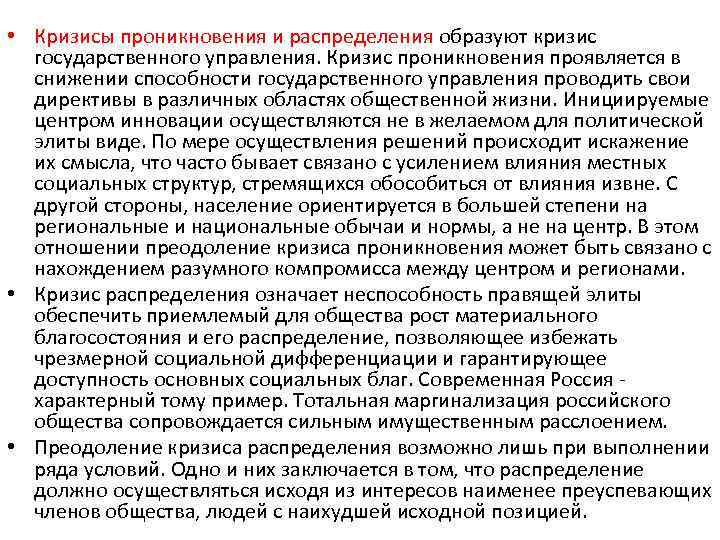 • Кризисы проникновения и распределения образуют кризис государственного управления. Кризис проникновения проявляется в снижении способности государственного управления проводить свои директивы в различных областях общественной жизни. Инициируемые центром инновации осуществляются не в желаемом для политической элиты виде. По мере осуществления решений происходит искажение их смысла, что часто бывает связано с усилением влияния местных социальных структур, стремящихся обособиться от влияния извне. С другой стороны, население ориентируется в большей степени на региональные и национальные обычаи и нормы, а не на центр. В этом отношении преодоление кризиса проникновения может быть связано с нахождением разумного компромисса между центром и регионами.

• Кризис распределения означает неспособность правящей элиты обеспечить приемлемый для общества рост материального благосостояния и его распределение, позволяющее избежать чрезмерной социальной дифференциации и гарантирующее доступность основных социальных благ. Современная Россия - характерный тому пример. Тотальная маргинализация российского общества сопровождается сильным имущественным расслоением.

• Преодоление кризиса распределения возможно лишь при выполнении ряда условий. Одно и них заключается в том, что распределение должно осуществляться исходя из интересов наименее преуспевающих членов общества, людей с наихудшей исходной позицией.